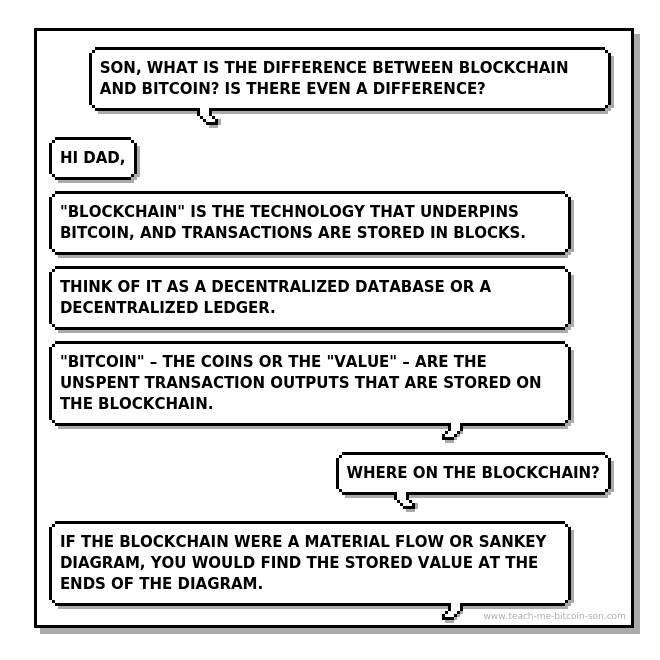 SON, WHAT IS THE DIFFERENCE BETWEEN BLOCKCHAIN AND BITCOIN? IS THERE EVEN A DIFFERENCE?

HI DAD,

"BLOCKCHAIN" IS THE TECHNOLOGY THAT UNDERPINS BITCOIN, AND TRANSACTIONS ARE STORED IN BLOCKS.

THINK OF IT AS A DECENTRALIZED DATABASE OR A DECENTRALIZED LEDGER.

"BITCOIN" – THE COINS OR THE "VALUE" – ARE THE UNSPENT TRANSACTION OUTPUTS THAT ARE STORED ON THE BLOCKCHAIN.

WHERE ON THE BLOCKCHAIN?

IF THE BLOCKCHAIN WERE A MATERIAL FLOW OR SANKEY DIAGRAM, YOU WOULD FIND THE STORED VALUE AT THE ENDS OF THE DIAGRAM.

www.teach-me-bitcoin-son.com